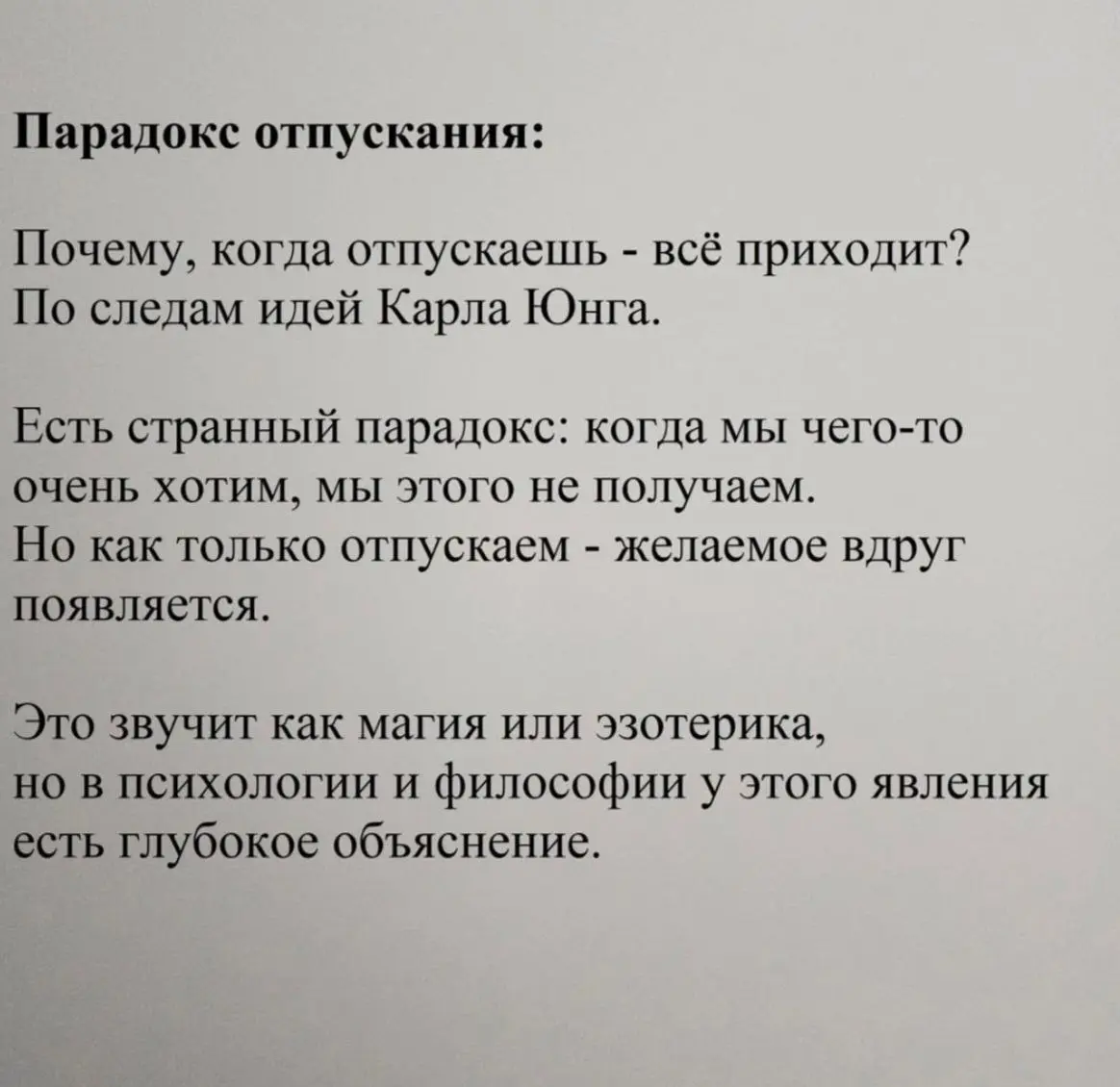 Парадокс отпускания:

Почему, когда отпускаешь - всё приходит?
По следам идей Карла Юнга.

Есть странный парадокс: когда мы чего-то очень хотим, мы этого не получаем.
Но как только отпускаем - желаемое вдруг появляется.

Это звучит как магия или эзотерика,
но в психологии и философии у этого явления есть глубокое объяснение.